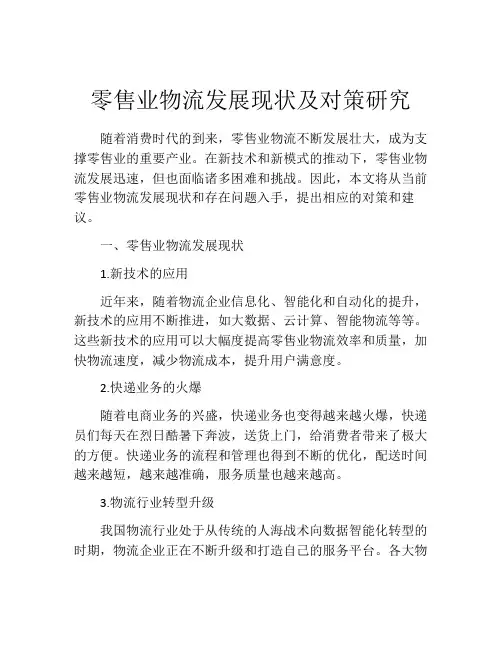 零售业物流发展现状及对策研究

随着消费时代的到来，零售业物流不断发展壮大，成为支撑零售业的重要产业。在新技术和新模式的推动下，零售业物流发展迅速，但也面临诸多困难和挑战。因此，本文将从当前零售业物流发展现状和存在问题入手，提出相应的对策和建议。

一、零售业物流发展现状

1.新技术的应用

近年来，随着物流企业信息化、智能化和自动化的提升，新技术的应用不断推进，如大数据、云计算、智能物流等等。这些新技术的应用可以大幅度提高零售业物流效率和质量，加快物流速度，减少物流成本，提升用户满意度。

2.快递业务的火爆

随着电商业务的兴盛，快递业务也变得越来越火爆，快递员们每天在烈日酷暑下奔波，送货上门，给消费者带来了极大的方便。快递业务的流程和管理也得到不断的优化，配送时间越来越短，越来越准确，服务质量也越来越高。

3.物流行业转型升级

我国物流行业处于从传统的人海战术向数据智能化转型的时期，物流企业正在不断升级和打造自己的服务平台。各大物